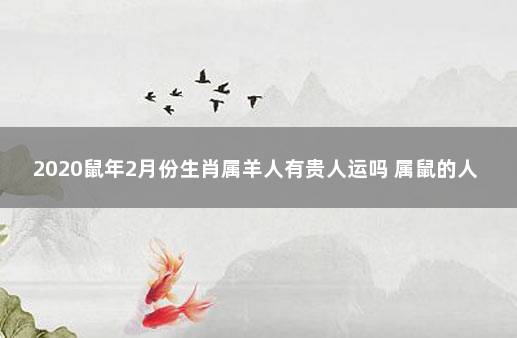 2020鼠年2月份生肖属羊人有贵人运吗 属鼠的人